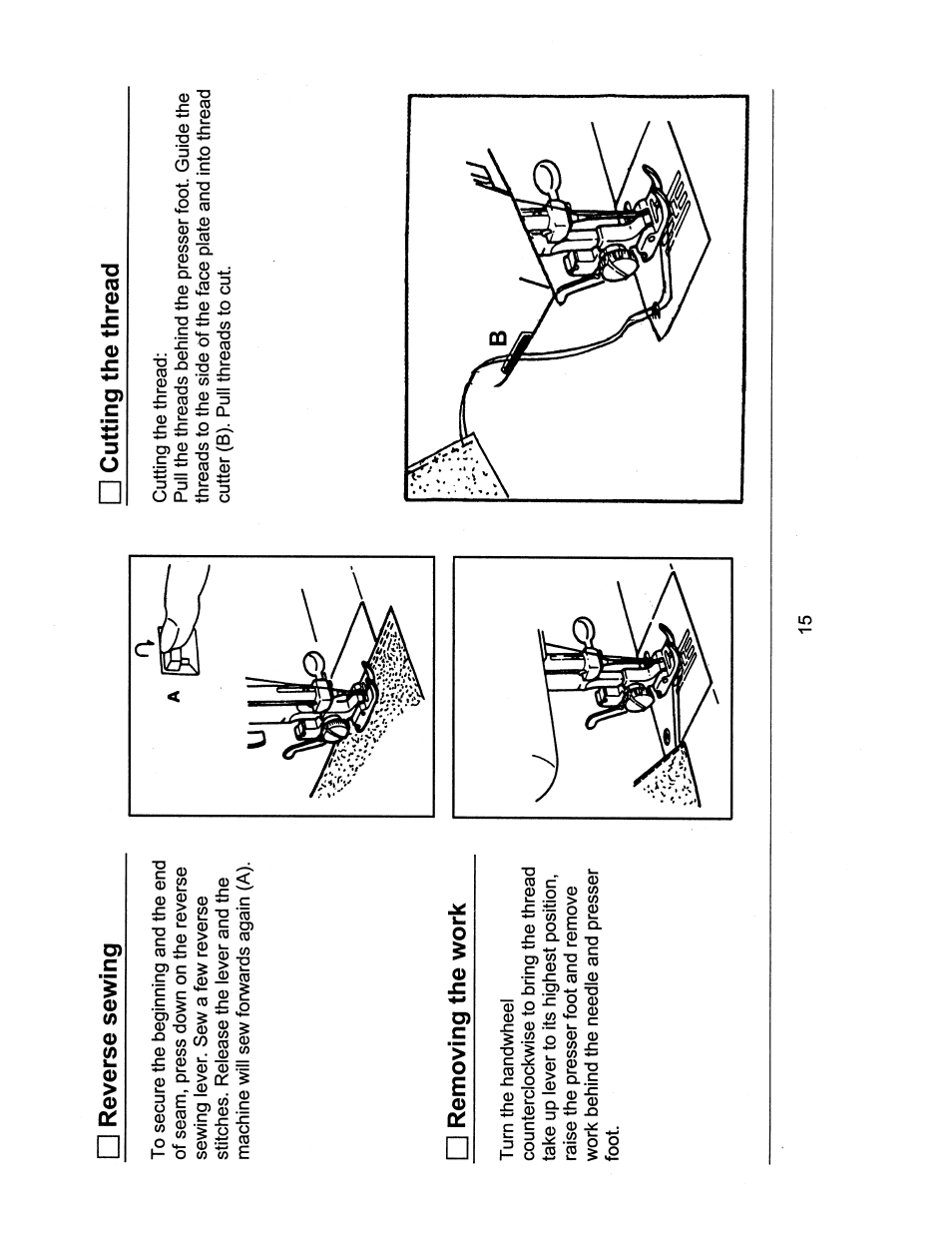 Reverse sewing

To secure the beginning and the end of seam, press down on the reverse sewing lever. Sew a few reverse stitches. Release the lever and the machine will sew forwards again (A).

A

Removing the work

Turn the handwheel counterclockwise to bring the thread take up lever to its highest position, raise the presser foot and remove work behind the needle and presser foot.

Cutting the thread

Cutting the thread:
Pull the threads behind the presser foot. Guide the threads to the side of the face plate and into thread cutter (B). Pull threads to cut.

B

15